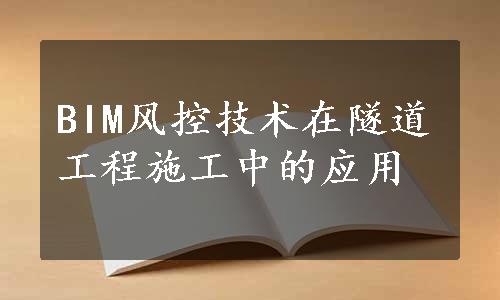 BIM风控技术在隧道工程施工中的应用